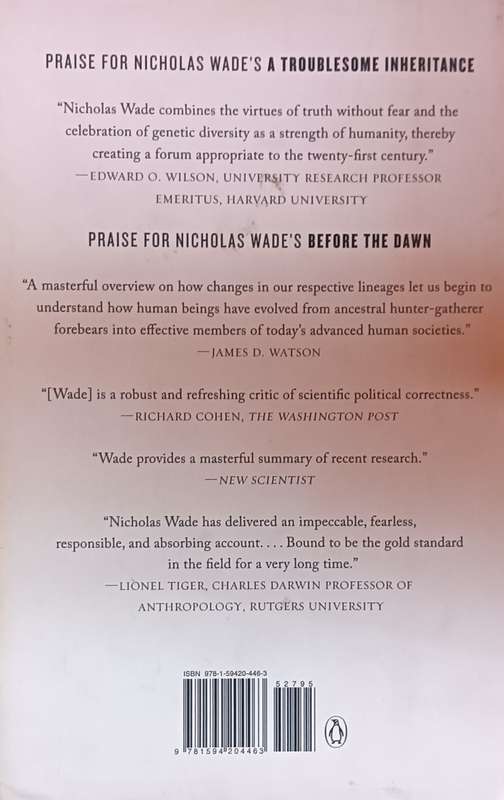 PRAISE FOR NICHOLAS WADE'S A TROUBLESOME INHERITANCE

"Nicholas Wade combines the virtues of truth without fear and the celebration of genetic diversity as a strength of humanity, thereby creating a forum appropriate to the twenty-first century."
—EDWARD O. WILSON, UNIVERSITY RESEARCH PROFESSOR EMERITUS, HARVARD UNIVERSITY

PRAISE FOR NICHOLAS WADE'S BEFORE THE DAWN

"A masterful overview on how changes in our respective lineages let us begin to understand how human beings have evolved from ancestral hunter-gatherer forebears into effective members of today's advanced human societies."
—JAMES D. WATSON

"[Wade] is a robust and refreshing critic of scientific political correctness."
—RICHARD COHEN, THE WASHINGTON POST

"Wade provides a masterful summary of recent research."
—NEW SCIENTIST

"Nicholas Wade has delivered an impeccable, fearless, responsible, and absorbing account. . . . Bound to be the gold standard in the field for a very long time."
—LIONEL TIGER, CHARLES DARWIN PROFESSOR OF ANTHROPOLOGY, RUTGERS UNIVERSITY

ISBN 978-1-59420-446-3
52795
9 781594 204463